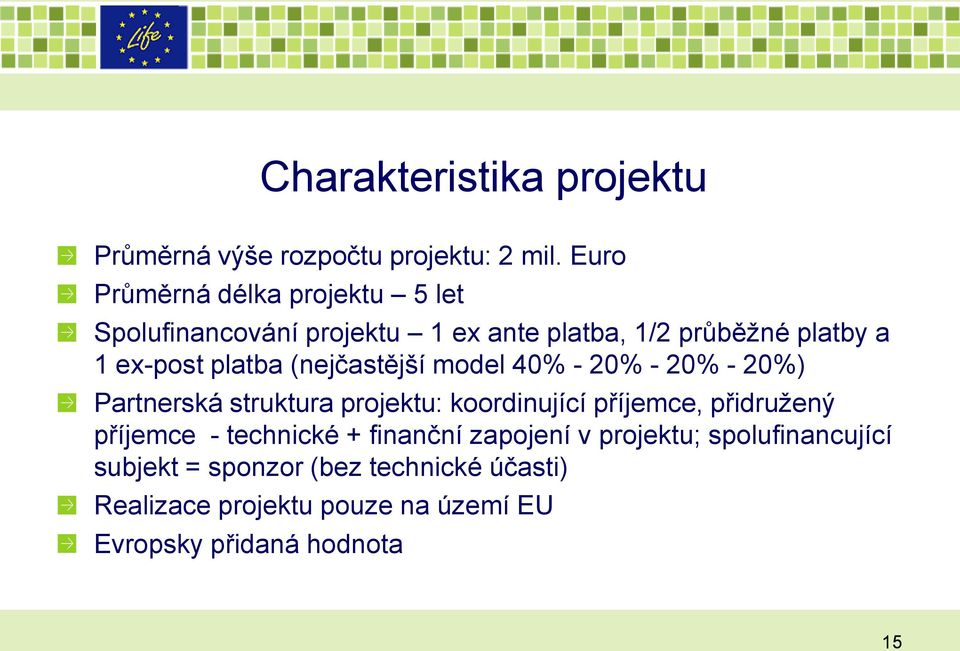 Life

Charakteristika projektu

Průměrná výše rozpočtu projektu: 2 mil. Euro

Průměrná délka projektu – 5 let

Spolufinancování projektu – 1 ex ante platba, 1/2 průběžné platby a 1 ex-post platba (nejčastější model 40% - 20% - 20% - 20%)

Partnerská struktura projektu: koordinující příjemce, přidružený příjemce - technické + finanční zapojení v projektu; spolufinancující subjekt = sponzor (bez technické účasti)

Realizace projektu pouze na území EU

Evropsky přidaná hodnota

15